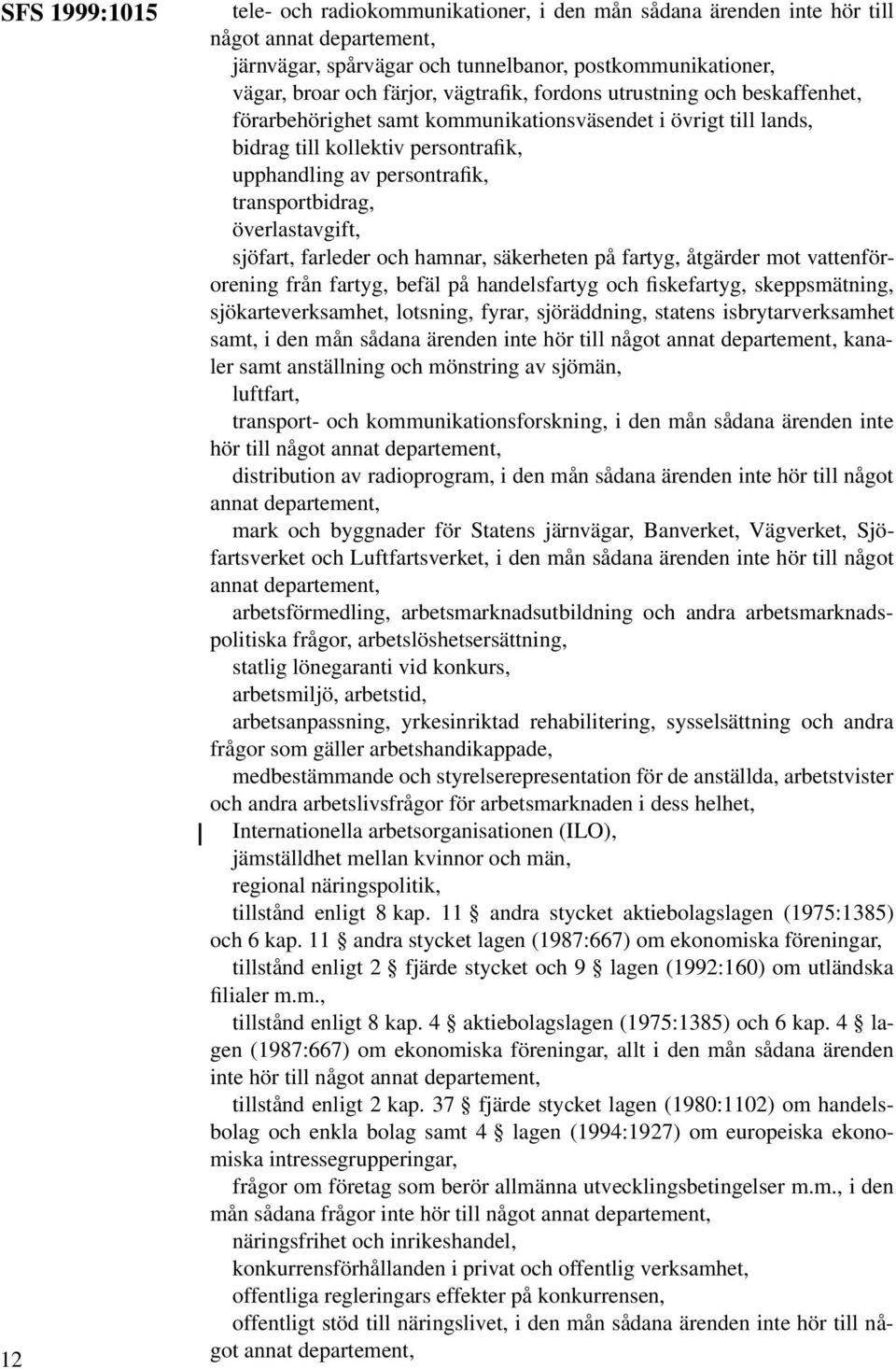 SFS 1999:1015

tele- och radiokommunikationer, i den mån sådana ärenden inte hör till något annat departement,

järnvägar, spårvägar och tunnelbanor, postkommunikationer,

vägar, broar och färjor, vägtrafik, fordons utrustning och beskaffenhet, förarbehörighet samt kommunikationsväsendet i övrigt till lands,

bidrag till kollektiv persontrafik,

upphandling av persontrafik,

transportbidrag,

överlastavgift,

sjöfart, farleder och hamnar, säkerheten på fartyg, åtgärder mot vattenförorening från fartyg, befäl på handelsfartyg och fiskefartyg, skeppsmätning, sjökarteverksamhet, lotsning, fyrar, sjöräddning, statens isbrytarverksamhet samt, i den mån sådana ärenden inte hör till något annat departement, kanaler samt anställning och mönstring av sjömän,

luftfart,

transport- och kommunikationsforskning, i den mån sådana ärenden inte hör till något annat departement,

distribution av radioprogram, i den mån sådana ärenden inte hör till något annat departement,

mark och byggnader för Statens järnvägar, Banverket, Vägverket, Sjöfartsverket och Luftfartsverket, i den mån sådana ärenden inte hör till något annat departement,

arbetsförmedling, arbetsmarknadsutbildning och andra arbetsmarknadspolitiska frågor, arbetslöshetsersättning,

statlig lönegaranti vid konkurs,

arbetsmiljö, arbetstid,

arbetsanpassning, yrkesinriktad rehabilitering, sysselsättning och andra frågor som gäller arbetshandikappade,

medbestämmande och styrelserepresentation för de anställda, arbetstvister och andra arbetslivsfrågor för arbetsmarknaden i dess helhet,

Internationella arbetsorganisationen (ILO),

jämställdhet mellan kvinnor och män,

regional näringspolitik,

tillstånd enligt 8 kap. 11 § andra stycket aktiebolagslagen (1975:1385) och 6 kap. 11 § andra stycket lagen (1987:667) om ekonomiska föreningar,

tillstånd enligt 2 § fjärde stycket och 9 § lagen (1992:160) om utländska filialer m.m.,

tillstånd enligt 8 kap. 4 § aktiebolagslagen (1975:1385) och 6 kap. 4 § lagen (1987:667) om ekonomiska föreningar, allt i den mån sådana ärenden inte hör till något annat departement,

tillstånd enligt 2 kap. 37 § fjärde stycket lagen (1980:1102) om handelsbolag och enkla bolag samt 4 § lagen (1994:1927) om europeiska ekonomiska intressegrupperingar,

frågor om företag som berör allmänna utvecklingsbetingelser m.m., i den mån sådana frågor inte hör till något annat departement,

näringsfrihet och inrikeshandel,

konkurrensförhållanden i privat och offentlig verksamhet,

offentliga regleringars effekter på konkurrensen,

offentligt stöd till näringslivet, i den mån sådana ärenden inte hör till något annat departement,

12